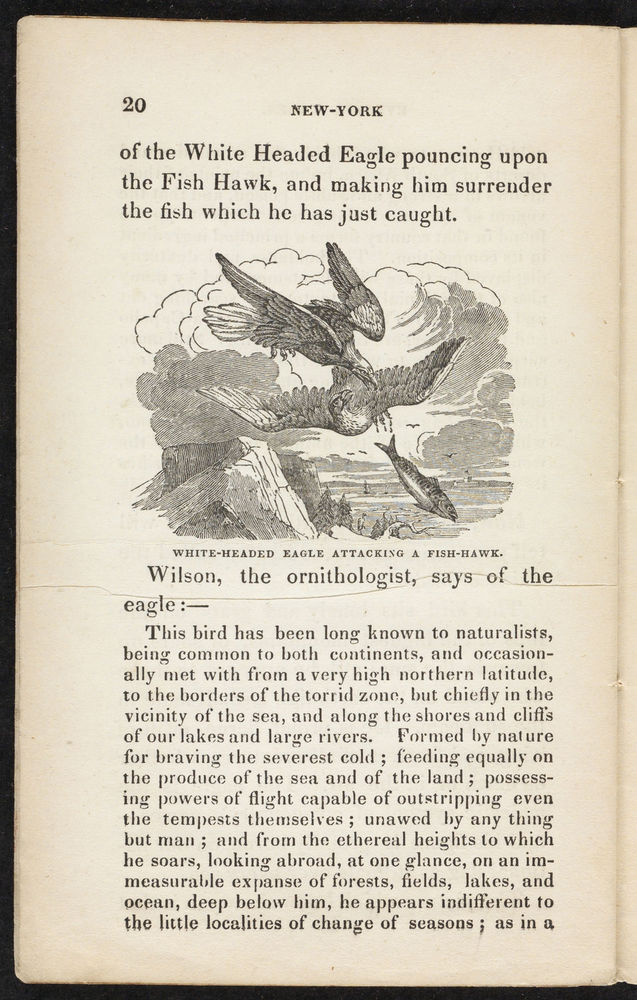 20 NEW-YORK

of the White Headed Eagle pouncing upon the Fish Hawk, and making him surrender the fish which he has just caught.

WHITE-HEADED EAGLE ATTACKING A FISH-HAWK.

Wilson, the ornithologist, says of the eagle:—

This bird has been long known to naturalists, being common to both continents, and occasionally met with from a very high northern latitude, to the borders of the torrid zone, but chiefly in the vicinity of the sea, and along the shores and cliffs of our lakes and large rivers. Formed by nature for braving the severest cold; feeding equally on the produce of the sea and of the land; possessing powers of flight capable of outstripping even the tempests themselves; unawed by any thing but man; and from the ethereal heights to which he soars, looking abroad, at one glance, on an immeasurable expanse of forests, fields, lakes, and ocean, deep below him, he appears indifferent to the little localities of change of seasons; as in a